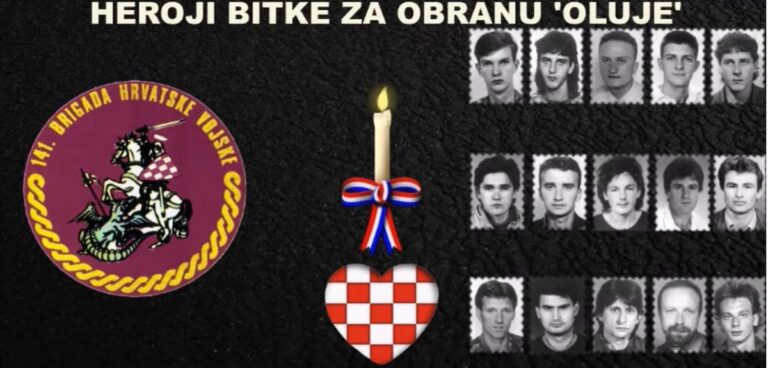 HEROJI BITKE ZA OBRANU 'OLUJE'

141. BRIGADA HRVATSKE VOJSKE